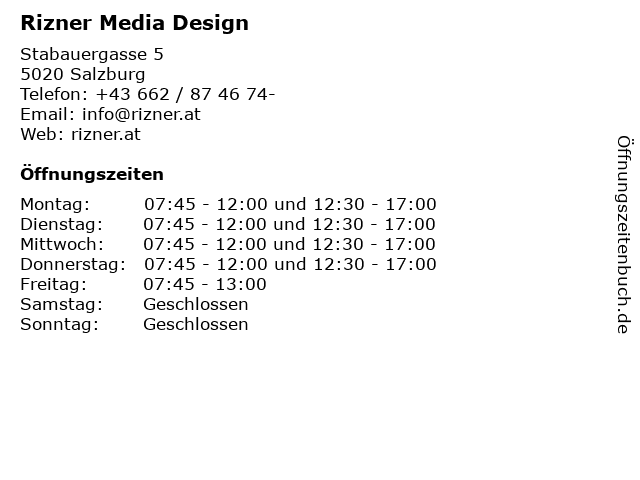 Rizner Media Design

Stabauergasse 5
5020 Salzburg
Telefon: +43 662 / 87 46 74-
Email: info@rizner.at
Web: rizner.at

Öffnungszeiten

| | |
|---|---|
| Montag: | 07:45 - 12:00 und 12:30 - 17:00 |
| Dienstag: | 07:45 - 12:00 und 12:30 - 17:00 |
| Mittwoch: | 07:45 - 12:00 und 12:30 - 17:00 |
| Donnerstag: | 07:45 - 12:00 und 12:30 - 17:00 |
| Freitag: | 07:45 - 13:00 |
| Samstag: | Geschlossen |
| Sonntag: | Geschlossen |

Öffnungszeitenbuch.de